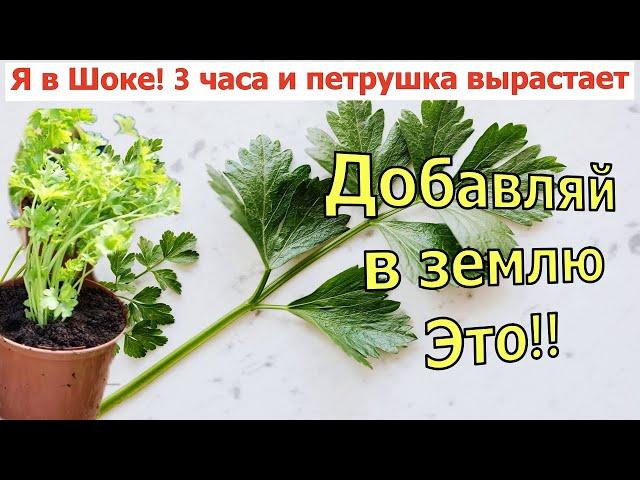 Я в Шоке! 3 часа и петрушка вырастает

Добавляй в землю Это!!